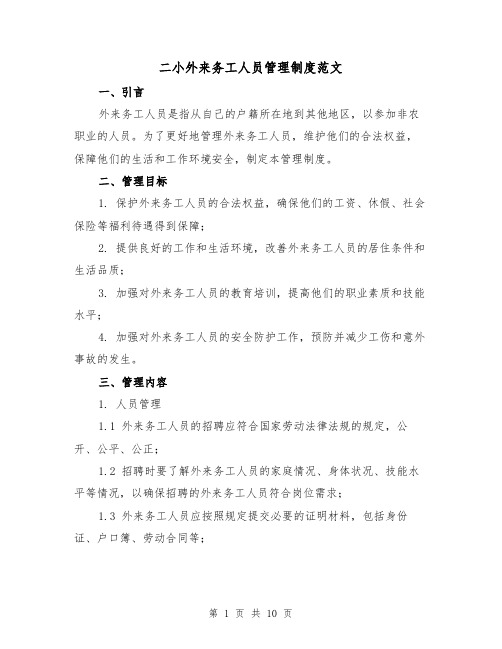 二小外来务工人员管理制度范文

一、引言

外来务工人员是指从自己的户籍所在地到其他地区，以参加非农职业的人员。为了更好地管理外来务工人员，维护他们的合法权益，保障他们的生活和工作环境安全，制定本管理制度。

二、管理目标

1. 保护外来务工人员的合法权益，确保他们的工资、休假、社会保险等福利待遇得到保障；

2. 提供良好的工作和生活环境，改善外来务工人员的居住条件和生活品质；

3. 加强对外来务工人员的教育培训，提高他们的职业素质和技能水平；

4. 加强对外来务工人员的安全防护工作，预防并减少工伤和意外事故的发生。

三、管理内容

1. 人员管理

1.1 外来务工人员的招聘应符合国家劳动法律法规的规定，公开、公平、公正；

1.2 招聘时要了解外来务工人员的家庭情况、身体状况、技能水平等情况，以确保招聘的外来务工人员符合岗位需求；

1.3 外来务工人员应按照规定提交必要的证明材料，包括身份证、户口簿、劳动合同等；

第 1 页 共 10 页